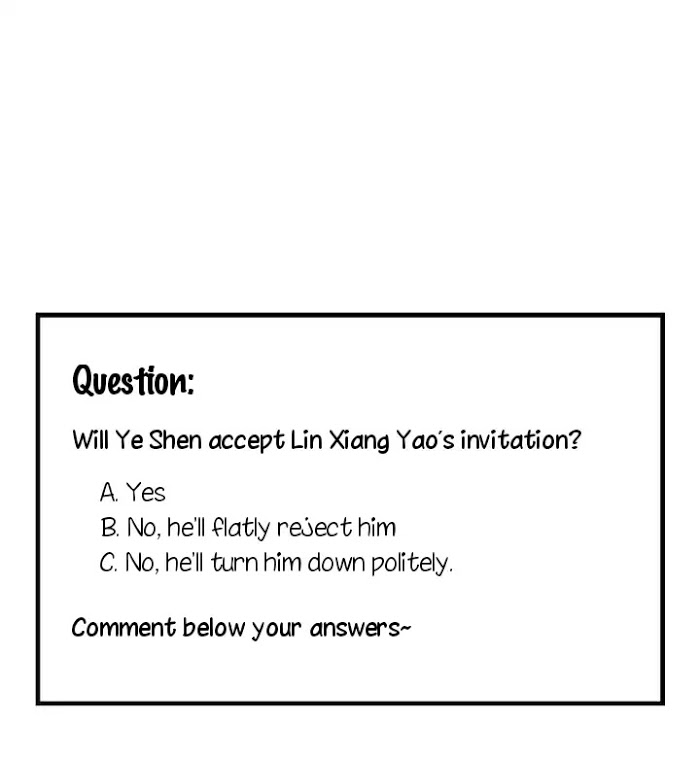 Question:

Will Ye Shen accept Lin Xiang Yao's invitation?

A. Yes
B. No, he'll flatly reject him
C. No, he'll turn him down politely.

Comment below your answers~